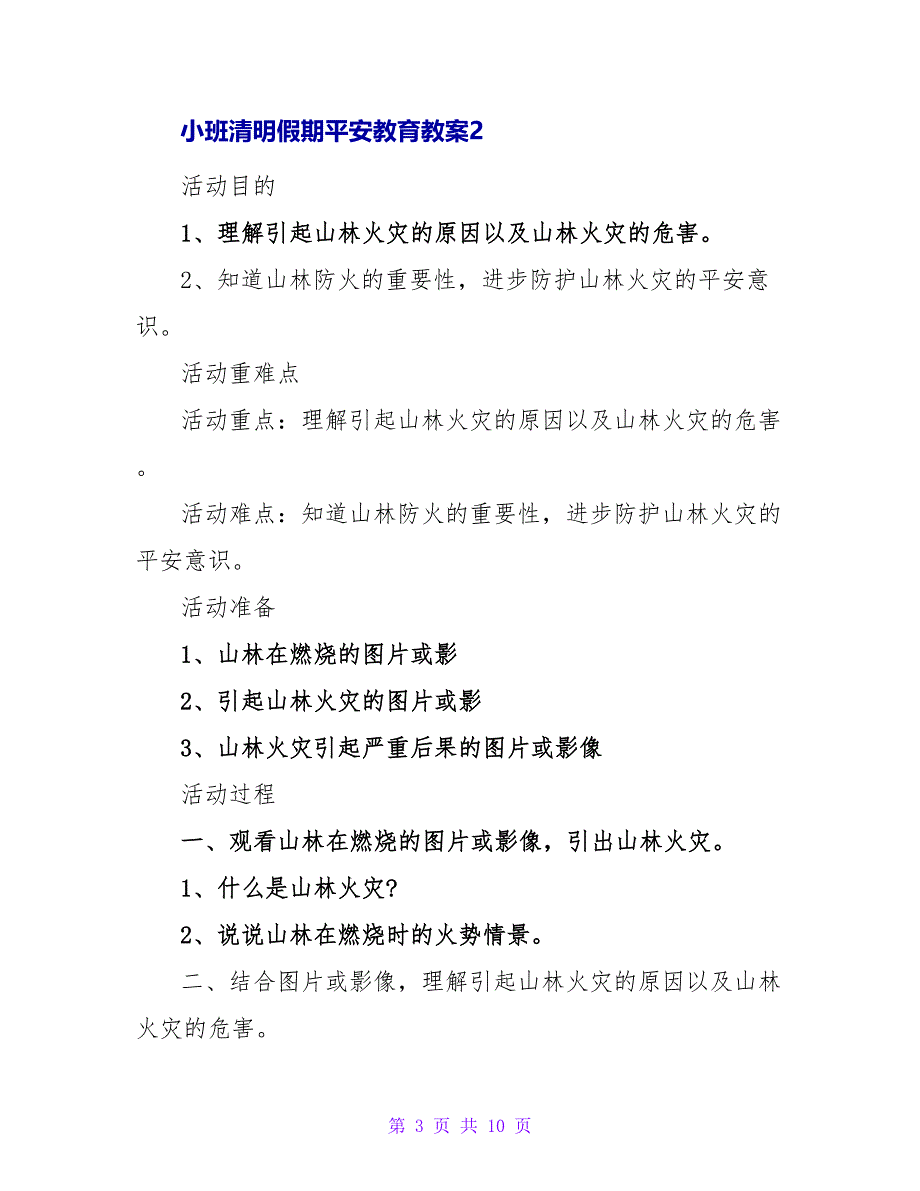 小班清明假期平安教育教案2

活动目的

1、理解引起山林火灾的原因以及山林火灾的危害。

2、知道山林防火的重要性，进步防护山林火灾的平安意识。

活动重难点

活动重点：理解引起山林火灾的原因以及山林火灾的危害。

活动难点：知道山林防火的重要性，进步防护山林火灾的平安意识。

活动准备

1、山林在燃烧的图片或影

2、引起山林火灾的图片或影

3、山林火灾引起严重后果的图片或影像

活动过程

一、观看山林在燃烧的图片或影像，引出山林火灾。

1、什么是山林火灾?

2、说说山林在燃烧时的火势情景。

二、结合图片或影像，理解引起山林火灾的原因以及山林火灾的危害。

第 3 页 共 10 页